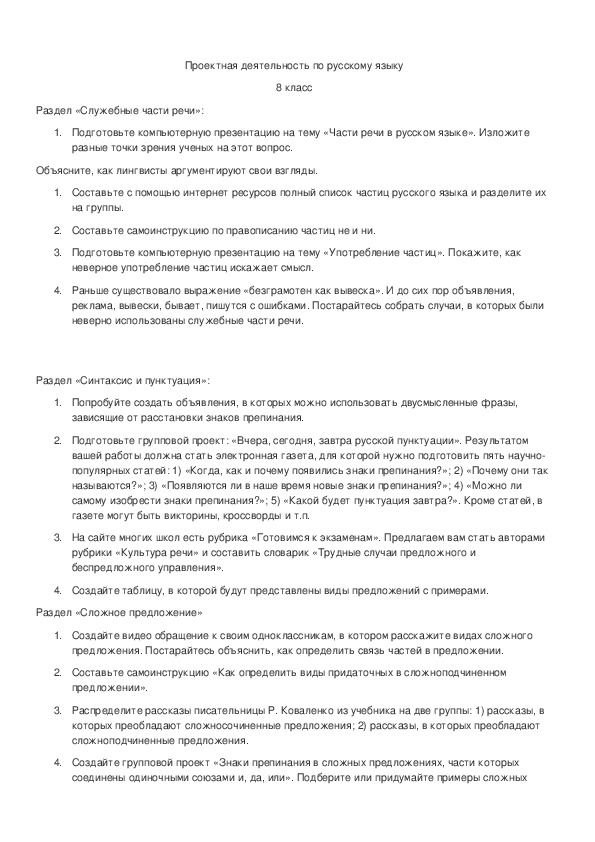 Проектная деятельность по русскому языку

8 класс

Раздел «Служебные части речи»:

1. Подготовьте компьютерную презентацию на тему «Части речи в русском языке». Изложите разные точки зрения ученых на этот вопрос.

Объясните, как лингвисты аргументируют свои взгляды.

1. Составьте с помощью интернет ресурсов полный список частиц русского языка и разделите их на группы.

2. Составьте самоинструкцию по правописанию частиц не и ни.

3. Подготовьте компьютерную презентацию на тему «Употребление частиц». Покажите, как неверное употребление частиц искажает смысл.

4. Раньше существовало выражение «безграмотен как вывеска». И до сих пор объявления, реклама, вывески, бывает, пишутся с ошибками. Постарайтесь собрать случаи, в которых были неверно использованы служебные части речи.

Раздел «Синтаксис и пунктуация»:

1. Попробуйте создать объявления, в которых можно использовать двусмысленные фразы, зависящие от расстановки знаков препинания.

2. Подготовьте групповой проект: «Вчера, сегодня, завтра русской пунктуации». Результатом вашей работы должна стать электронная газета, для которой нужно подготовить пять научно-популярных статей: 1) «Когда, как и почему появились знаки препинания?»; 2) «Почему они так называются?»; 3) «Появляются ли в наше время новые знаки препинания?»; 4) «Можно ли самому изобрести знаки препинания?»; 5) «Какой будет пунктуация завтра?». Кроме статей, в газете могут быть викторины, кроссворды и т.п.

3. На сайте многих школ есть рубрика «Готовимся к экзаменам». Предлагаем вам стать авторами рубрики «Культура речи» и составить словарик «Трудные случаи предложного и беспредложного управления».

4. Создайте таблицу, в которой будут представлены виды предложений с примерами.

Раздел «Сложное предложение»

1. Создайте видео обращение к своим одноклассникам, в котором расскажите видах сложного предложения. Постарайтесь объяснить, как определить связь частей в предложении.

2. Составьте самоинструкцию «Как определить виды придаточных в сложноподчиненном предложении».

3. Распределите рассказы писательницы Р. Коваленко из учебника на две группы: 1) рассказы, в которых преобладают сложносочиненные предложения; 2) рассказы, в которых преобладают сложноподчиненные предложения.

4. Создайте групповой проект «Знаки препинания в сложных предложениях, части которых соединены одиночными союзами и, да, или». Подберите или придумайте примеры сложных